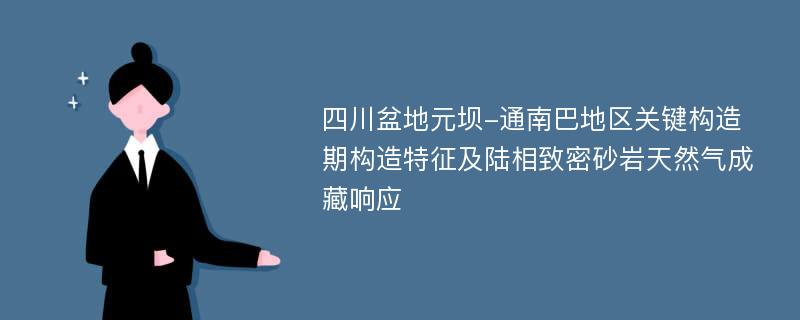 四川盆地元坝-通南巴地区关键构造期构造特征及陆相致密砂岩天然气成藏响应